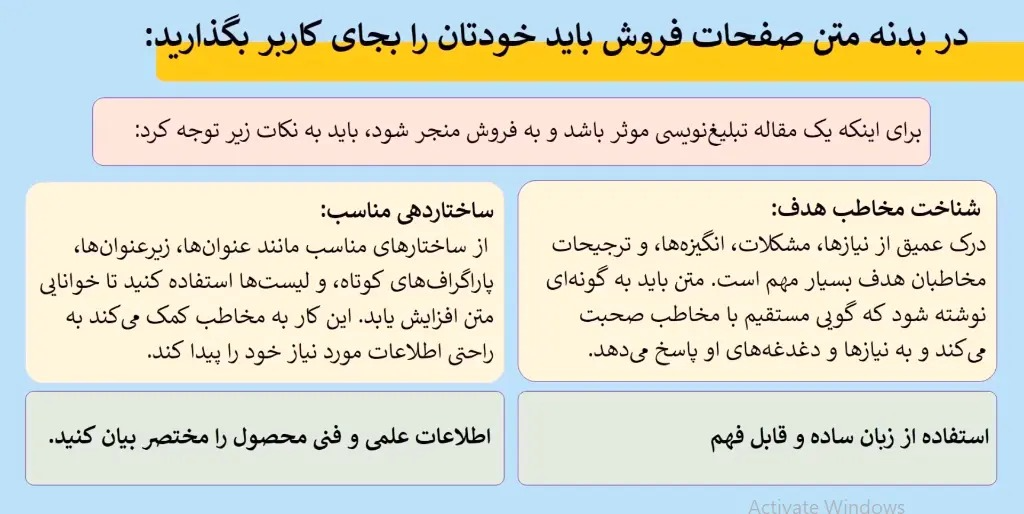 در بدنه متن صفحات فروش باید خودتان را بجای کاربر بگذارید:

برای اینکه یک مقاله تبلیغ‌نویسی موثر باشد و به فروش منجر شود، باید به نکات زیر توجه کرد:

شناخت مخاطب هدف:
درک عمیق از نیازها، مشکلات، انگیزه‌ها، و ترجیحات مخاطبان هدف بسیار مهم است. متن باید به گونه‌ای نوشته شود که گویی مستقیم با مخاطب صحبت می‌کند و به نیازها و دغدغه‌های او پاسخ می‌دهد.

ساختاردهی مناسب:
از ساختارهای مناسب مانند عنوان‌ها، زیرعنوان‌ها، پاراگراف‌های کوتاه، و لیست‌ها استفاده کنید تا خوانایی متن افزایش یابد. این کار به مخاطب کمک می‌کند به راحتی اطلاعات مورد نیاز خود را پیدا کند.

استفاده از زبان ساده و قابل فهم

اطلاعات علمی و فنی محصول را مختصر بیان کنید.

Activate Windows